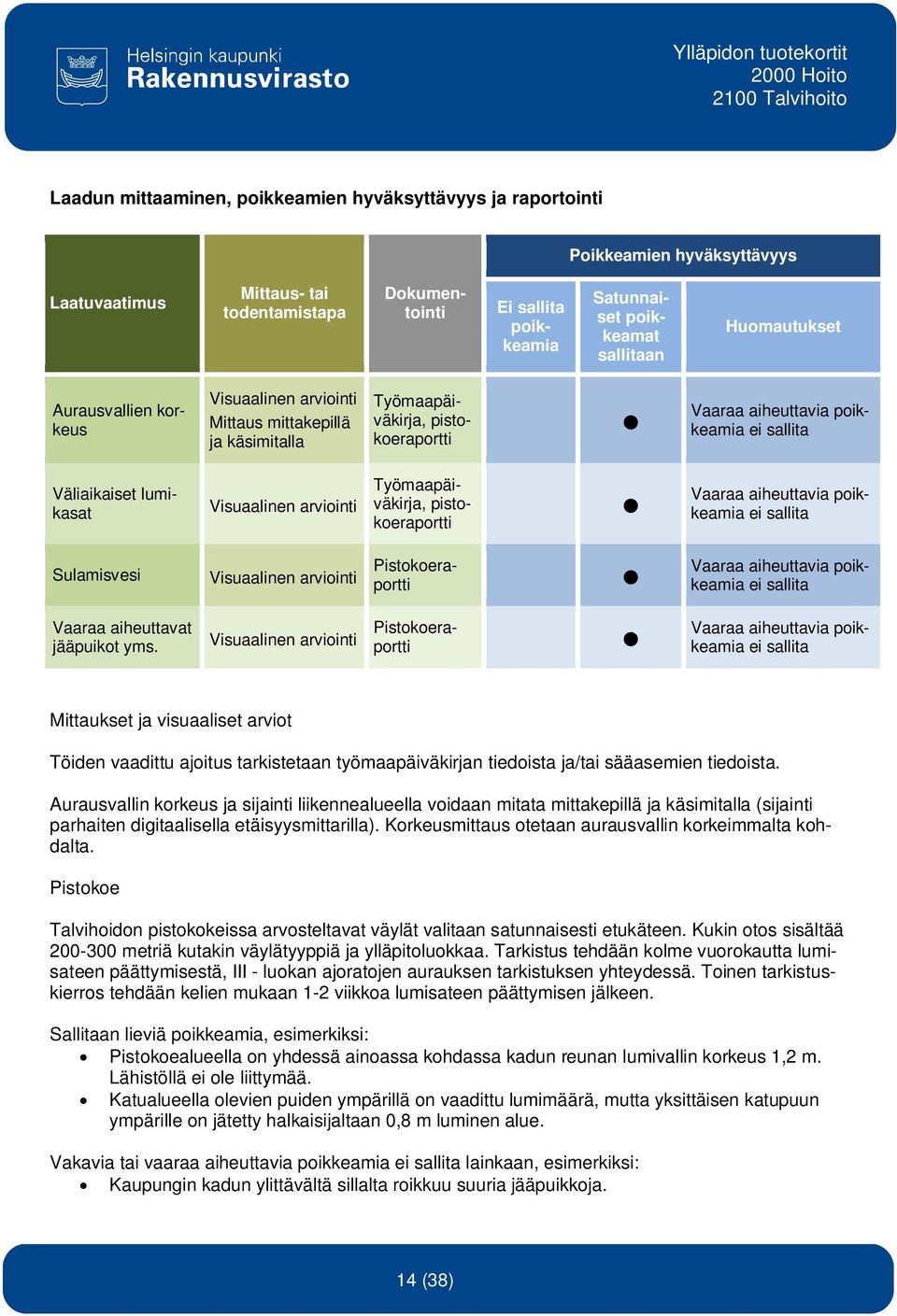 Helsingin kaupunki
Rakennusvirasto

Ylläpidon tuotekortit
2000 Hoito
2100 Talvihoito

Laadun mittaaminen, poikkeamien hyväksyttävyys ja raportointi

| Laatuvaatimus | Mittaus- tai todentamistapa | Dokumentointi | Poikkeamien hyväksyttävyys: Ei sallita poikkeamia | Poikkeamien hyväksyttävyys: Satunnaiset poikkeamat sallitaan | Poikkeamien hyväksyttävyys: Huomautukset |
|---|---|---|---|---|---|
| Aurausvallien korkeus | Visuaalinen arviointi Mittaus mittakepillä ja käsimitalla | Työmaapäiväkirja, pistokoeraportti | | ● | Vaaraa aiheuttavia poikkeamia ei sallita |
| Väliaikaiset lumikasat | Visuaalinen arviointi | Työmaapäiväkirja, pistokoeraportti | | ● | Vaaraa aiheuttavia poikkeamia ei sallita |
| Sulamisvesi | Visuaalinen arviointi | Pistokoeraportti | | ● | Vaaraa aiheuttavia poikkeamia ei sallita |
| Vaaraa aiheuttavat jääpuikot yms. | Visuaalinen arviointi | Pistokoeraportti | | ● | Vaaraa aiheuttavia poikkeamia ei sallita |

Mittaukset ja visuaaliset arviot

Töiden vaadittu ajoitus tarkistetaan työmaapäiväkirjan tiedoista ja/tai sääasemien tiedoista.

Aurausvallin korkeus ja sijainti liikennealueella voidaan mitata mittakepillä ja käsimitalla (sijainti parhaiten digitaalisella etäisyysmittarilla). Korkeusmittaus otetaan aurausvallin korkeimmalta kohdalta.

Pistokoe

Talvihoidon pistokokeissa arvosteltavat väylät valitaan satunnaisesti etukäteen. Kukin otos sisältää 200-300 metriä kutakin väylätyyppiä ja ylläpitoluokkaa. Tarkistus tehdään kolme vuorokautta lumisateen päättymisestä, III - luokan ajoratojen aurauksen tarkistuksen yhteydessä. Toinen tarkistuskierros tehdään kelien mukaan 1-2 viikkoa lumisateen päättymisen jälkeen.

Sallitaan lieviä poikkeamia, esimerkiksi:
• Pistokoealueella on yhdessä ainoassa kohdassa kadun reunan lumivallin korkeus 1,2 m. Lähistöllä ei ole liittymää.
• Katualueella olevien puiden ympärillä on vaadittu lumimäärä, mutta yksittäisen katupuun ympärille on jätetty halkaisijaltaan 0,8 m luminen alue.

Vakavia tai vaaraa aiheuttavia poikkeamia ei sallita lainkaan, esimerkiksi:
• Kaupungin kadun ylittävältä sillalta roikkuu suuria jääpuikkoja.

14 (38)